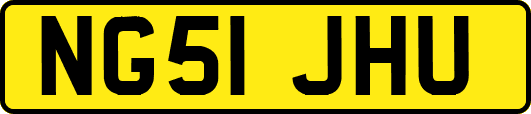 NG51 JHU